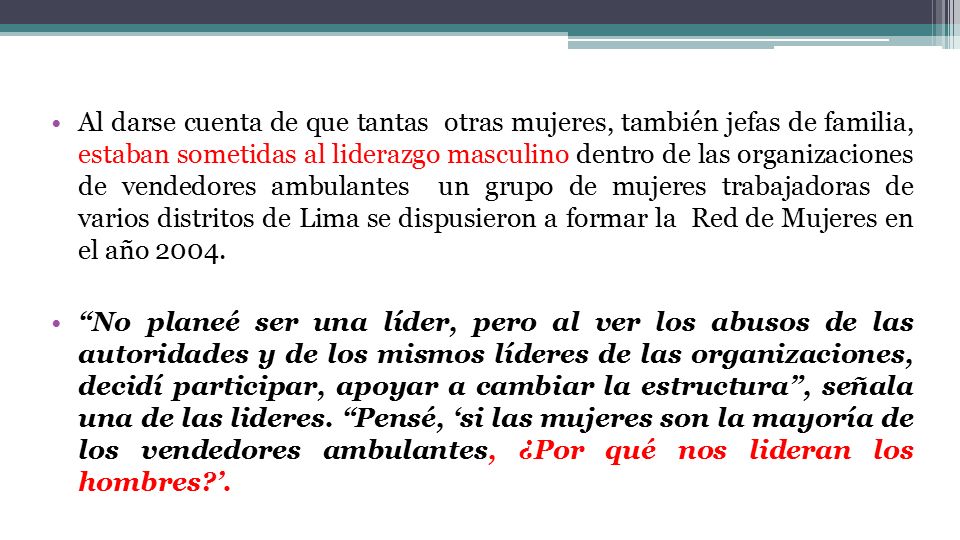 • Al darse cuenta de que tantas otras mujeres, también jefas de familia, estaban sometidas al liderazgo masculino dentro de las organizaciones de vendedores ambulantes un grupo de mujeres trabajadoras de varios distritos de Lima se dispusieron a formar la Red de Mujeres en el año 2004.

• “No planeé ser una líder, pero al ver los abusos de las autoridades y de los mismos líderes de las organizaciones, decidí participar, apoyar a cambiar la estructura”, señala una de las lideres. “Pensé, ‘si las mujeres son la mayoría de los vendedores ambulantes, ¿Por qué nos lideran los hombres?’.